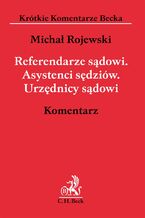 Krótkie Komentarze Becka

Michał Rojewski

Referendarze sądowi. Asystenci sędziów. Urzędnicy sądowi

Komentarz

C.H.Beck